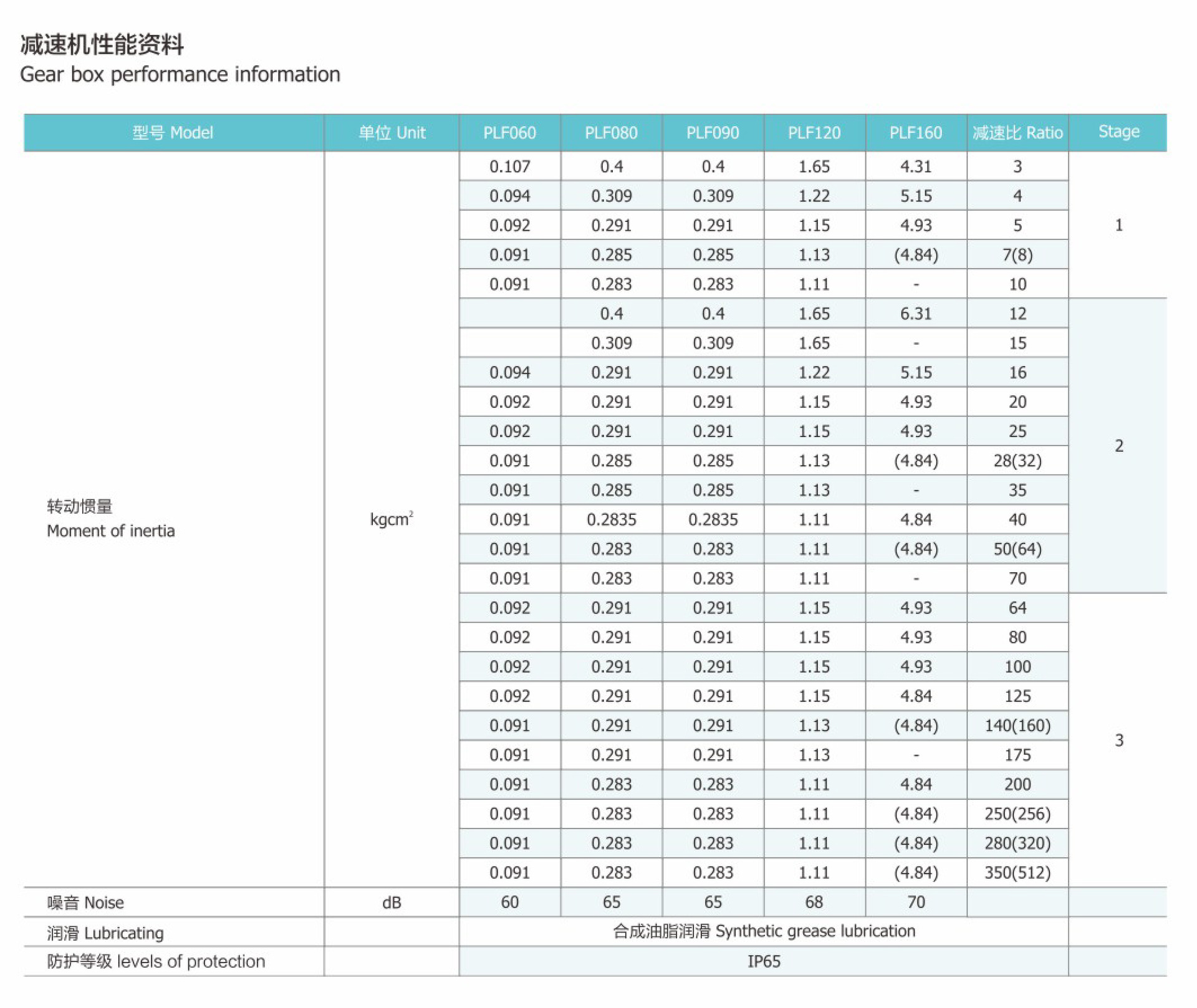 减速机性能资料
Gear box performance information

| 型号 Model | 单位 Unit | PLF060 | PLF080 | PLF090 | PLF120 | PLF160 | 减速比 Ratio | Stage |
|---|---|---|---|---|---|---|---|---|
| 转动惯量 Moment of inertia | $kgcm^2$ | 0.107 | 0.4 | 0.4 | 1.65 | 4.31 | 3 | 1 |
| | | 0.094 | 0.309 | 0.309 | 1.22 | 5.15 | 4 | |
| | | 0.092 | 0.291 | 0.291 | 1.15 | 4.93 | 5 | |
| | | 0.091 | 0.285 | 0.285 | 1.13 | (4.84) | 7(8) | |
| | | 0.091 | 0.283 | 0.283 | 1.11 | - | 10 | |
| | | | 0.4 | 0.4 | 1.65 | 6.31 | 12 | 2 |
| | | | 0.309 | 0.309 | 1.65 | - | 15 | |
| | | 0.094 | 0.291 | 0.291 | 1.22 | 5.15 | 16 | |
| | | 0.092 | 0.291 | 0.291 | 1.15 | 4.93 | 20 | |
| | | 0.092 | 0.291 | 0.291 | 1.15 | 4.93 | 25 | |
| | | 0.091 | 0.285 | 0.285 | 1.13 | (4.84) | 28(32) | |
| | | 0.091 | 0.285 | 0.285 | 1.13 | - | 35 | |
| | | 0.091 | 0.2835 | 0.2835 | 1.11 | 4.84 | 40 | |
| | | 0.091 | 0.283 | 0.283 | 1.11 | (4.84) | 50(64) | |
| | | 0.091 | 0.283 | 0.283 | 1.11 | - | 70 | |
| | | 0.092 | 0.291 | 0.291 | 1.15 | 4.93 | 64 | 3 |
| | | 0.092 | 0.291 | 0.291 | 1.15 | 4.93 | 80 | |
| | | 0.092 | 0.291 | 0.291 | 1.15 | 4.93 | 100 | |
| | | 0.092 | 0.291 | 0.291 | 1.15 | 4.84 | 125 | |
| | | 0.091 | 0.291 | 0.291 | 1.13 | (4.84) | 140(160) | |
| | | 0.091 | 0.291 | 0.291 | 1.13 | - | 175 | |
| | | 0.091 | 0.283 | 0.283 | 1.11 | 4.84 | 200 | |
| | | 0.091 | 0.283 | 0.283 | 1.11 | (4.84) | 250(256) | |
| | | 0.091 | 0.283 | 0.283 | 1.11 | (4.84) | 280(320) | |
| | | 0.091 | 0.283 | 0.283 | 1.11 | (4.84) | 350(512) | |
| 噪音 Noise | dB | 60 | 65 | 65 | 68 | 70 | | |
| 润滑 Lubricating | | 合成油脂润滑 Synthetic grease lubrication | | | | | | |
| 防护等级 levels of protection | | IP65 | | | | | | |